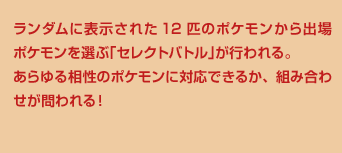 ランダムに表示された 12 匹のポケモンから出場ポケモンを選ぶ「セレクトバトル」が行われる。
あらゆる相性のポケモンに対応できるか、組み合わせが問われる！